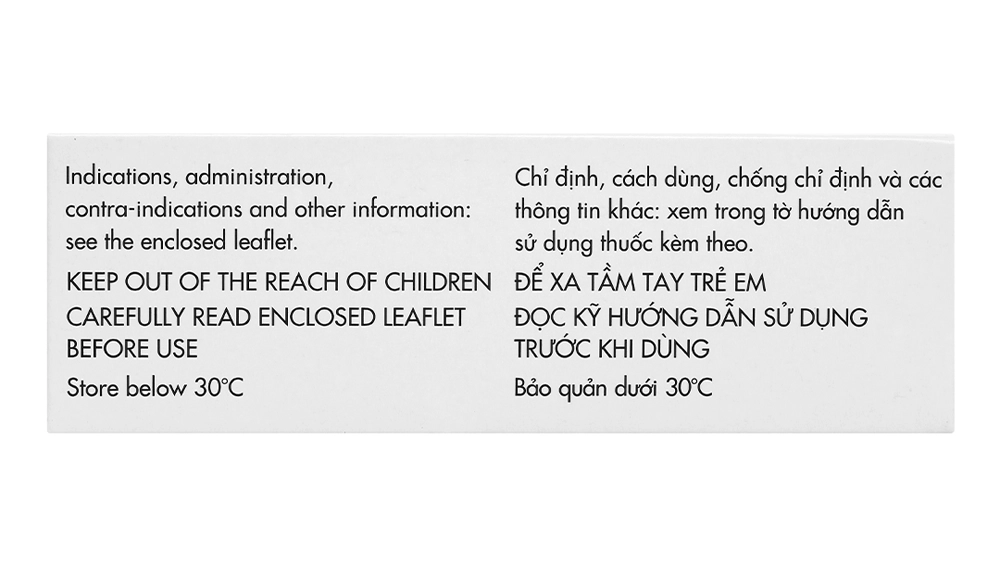 Indications, administration, contra-indications and other information: see the enclosed leaflet.

KEEP OUT OF THE REACH OF CHILDREN

CAREFULLY READ ENCLOSED LEAFLET BEFORE USE

Store below 30°C

Chỉ định, cách dùng, chống chỉ định và các thông tin khác: xem trong tờ hướng dẫn sử dụng thuốc kèm theo.

ĐỂ XA TẦM TAY TRẺ EM

ĐỌC KỸ HƯỚNG DẪN SỬ DỤNG TRƯỚC KHI DÙNG

Bảo quản dưới 30°C